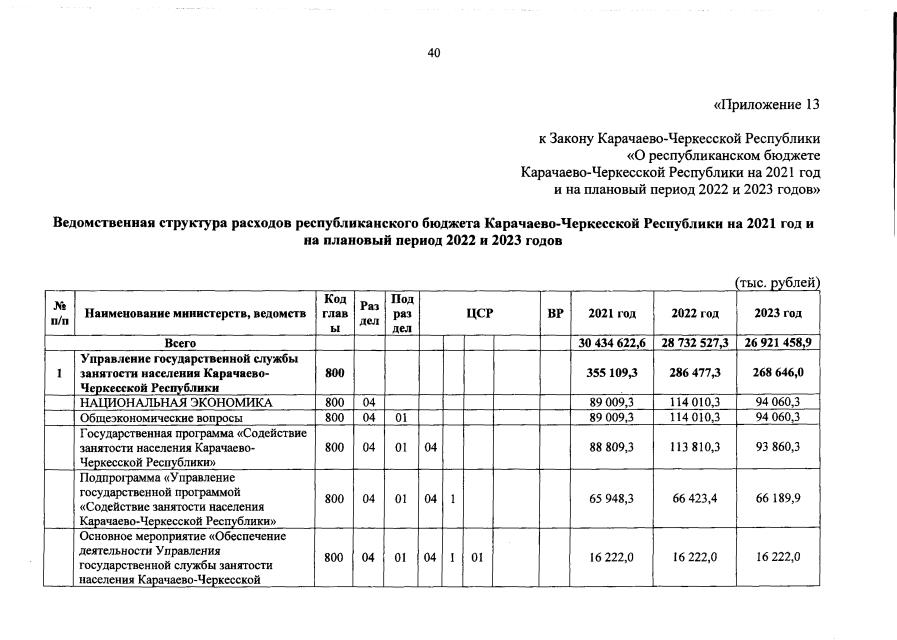 40

«Приложение 13

к Закону Карачаево-Черкесской Республики «О республиканском бюджете Карачаево-Черкесской Республики на 2021 год и на плановый период 2022 и 2023 годов»

Ведомственная структура расходов республиканского бюджета Карачаево-Черкесской Республики на 2021 год и на плановый период 2022 и 2023 годов

(тыс. рублей)

| № п/п | Наименование министерств, ведомств | Код главы | Раздел | Подраздел | ЦСР | | | | ВР | 2021 год | 2022 год | 2023 год |
|---|---|---|---|---|---|---|---|---|---|---|---|---|
| | Всего | | | | | | | | | 30 434 622,6 | 28 732 527,3 | 26 921 458,9 |
| 1 | Управление государственной службы занятости населения Карачаево-Черкесской Республики | 800 | | | | | | | | 355 109,3 | 286 477,3 | 268 646,0 |
| | НАЦИОНАЛЬНАЯ ЭКОНОМИКА | 800 | 04 | | | | | | | 89 009,3 | 114 010,3 | 94 060,3 |
| | Общеэкономические вопросы | 800 | 04 | 01 | | | | | | 89 009,3 | 114 010,3 | 94 060,3 |
| | Государственная программа «Содействие занятости населения Карачаево-Черкесской Республики» | 800 | 04 | 01 | 04 | | | | | 88 809,3 | 113 810,3 | 93 860,3 |
| | Подпрограмма «Управление государственной программой «Содействие занятости населения Карачаево-Черкесской Республики» | 800 | 04 | 01 | 04 | 1 | | | | 65 948,3 | 66 423,4 | 66 189,9 |
| | Основное мероприятие «Обеспечение деятельности Управления государственной службы занятости населения Карачаево-Черкесской | 800 | 04 | 01 | 04 | 1 | 01 | | | 16 222,0 | 16 222,0 | 16 222,0 |